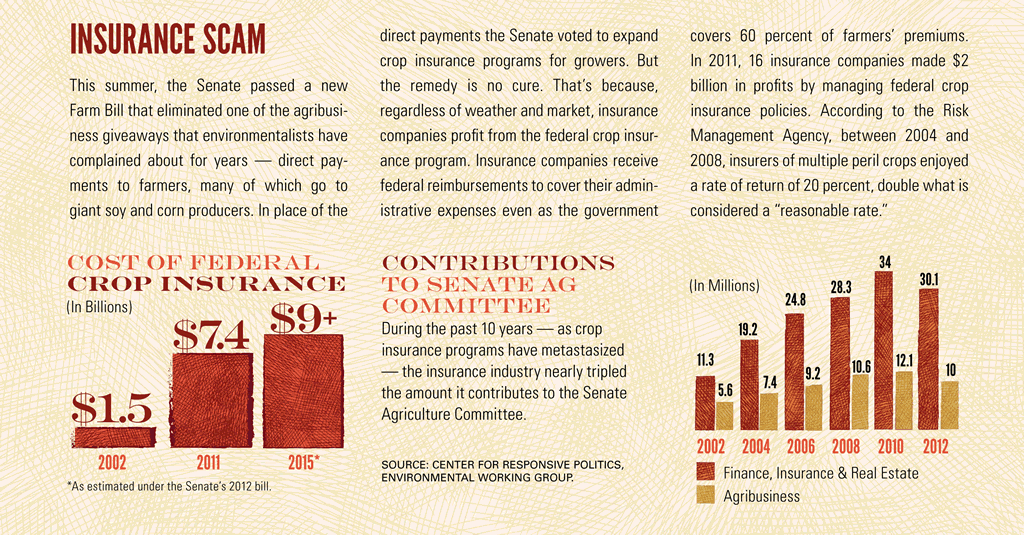 INSURANCE SCAM

This summer, the Senate passed a new Farm Bill that eliminated one of the agribusiness giveaways that environmentalists have complained about for years — direct payments to farmers, many of which go to giant soy and corn producers. In place of the direct payments the Senate voted to expand crop insurance programs for growers. But the remedy is no cure. That's because, regardless of weather and market, insurance companies profit from the federal crop insurance program. Insurance companies receive federal reimbursements to cover their administrative expenses even as the government covers 60 percent of farmers' premiums. In 2011, 16 insurance companies made $2 billion in profits by managing federal crop insurance policies. According to the Risk Management Agency, between 2004 and 2008, insurers of multiple peril crops enjoyed a rate of return of 20 percent, double what is considered a "reasonable rate."

COST OF FEDERAL CROP INSURANCE
(In Billions)

$1.5
$7.4
$9+

2002
2011
2015*

*As estimated under the Senate's 2012 bill.

CONTRIBUTIONS TO SENATE AG COMMITTEE

During the past 10 years — as crop insurance programs have metastasized — the insurance industry nearly tripled the amount it contributes to the Senate Agriculture Committee.

SOURCE: CENTER FOR RESPONSIVE POLITICS, ENVIRONMENTAL WORKING GROUP.

(In Millions)

11.3
5.6
19.2
7.4
24.8
9.2
28.3
10.6
34
12.1
30.1
10

2002
2004
2006
2008
2010
2012

Finance, Insurance & Real Estate
Agribusiness